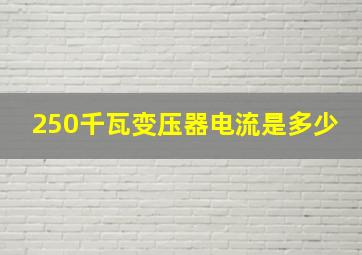 250千瓦变压器电流是多少